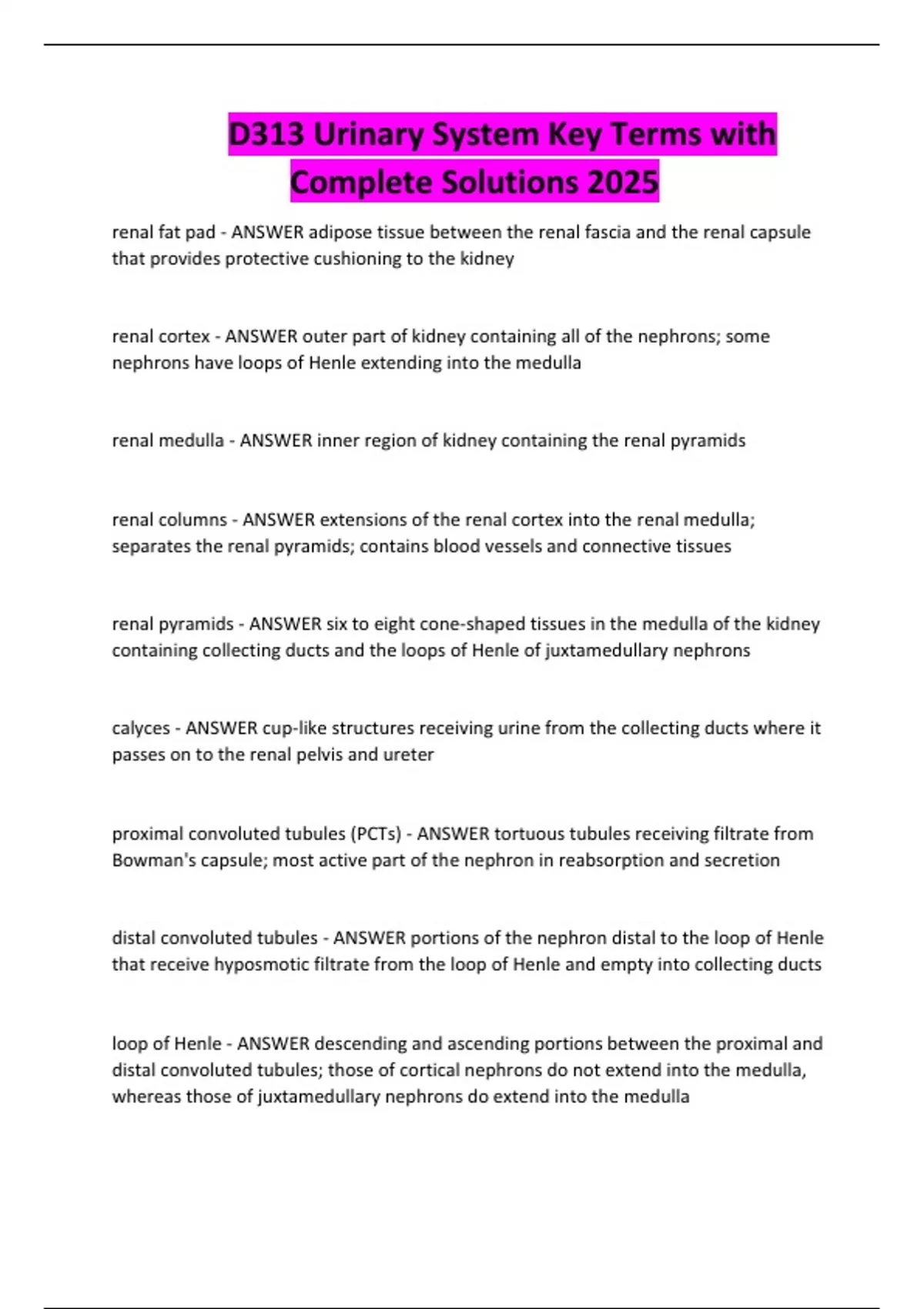 D313 Urinary System Key Terms with Complete Solutions 2025

renal fat pad - ANSWER adipose tissue between the renal fascia and the renal capsule that provides protective cushioning to the kidney

renal cortex - ANSWER outer part of kidney containing all of the nephrons; some nephrons have loops of Henle extending into the medulla

renal medulla - ANSWER inner region of kidney containing the renal pyramids

renal columns - ANSWER extensions of the renal cortex into the renal medulla; separates the renal pyramids; contains blood vessels and connective tissues

renal pyramids - ANSWER six to eight cone-shaped tissues in the medulla of the kidney containing collecting ducts and the loops of Henle of juxtamedullary nephrons

calyces - ANSWER cup-like structures receiving urine from the collecting ducts where it passes on to the renal pelvis and ureter

proximal convoluted tubules (PCTs) - ANSWER tortuous tubules receiving filtrate from Bowman's capsule; most active part of the nephron in reabsorption and secretion

distal convoluted tubules - ANSWER portions of the nephron distal to the loop of Henle that receive hyposmotic filtrate from the loop of Henle and empty into collecting ducts

loop of Henle - ANSWER descending and ascending portions between the proximal and distal convoluted tubules; those of cortical nephrons do not extend into the medulla, whereas those of juxtamedullary nephrons do extend into the medulla